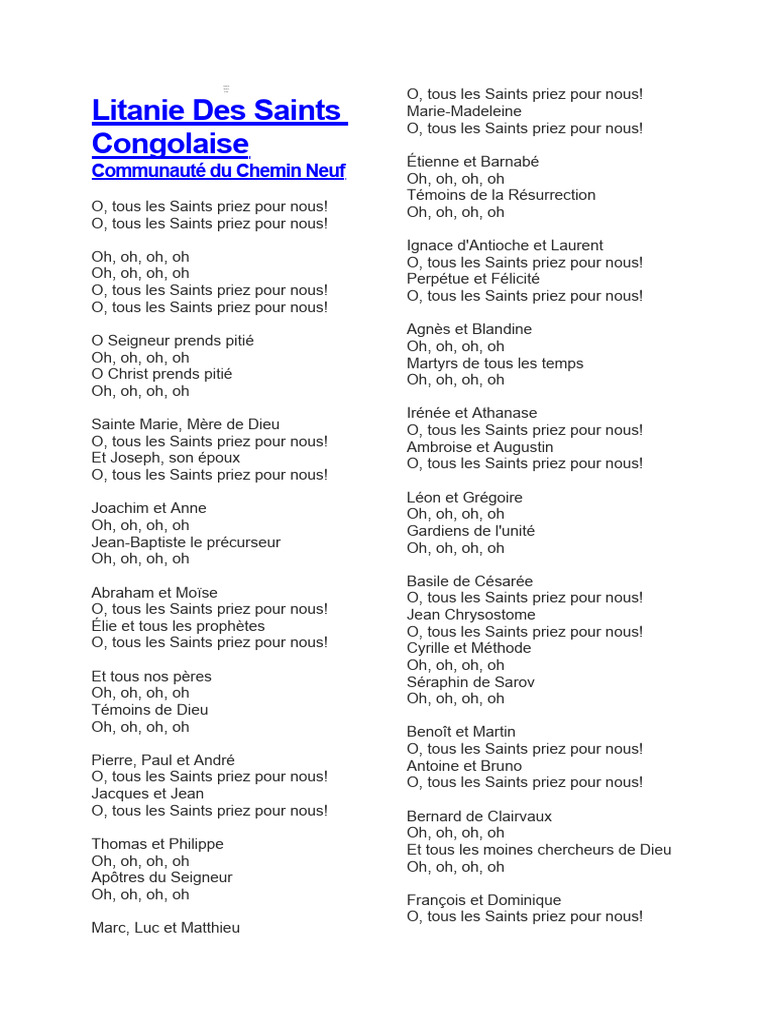 Litanie Des Saints Congolaise
Communauté du Chemin Neuf

O, tous les Saints priez pour nous!
O, tous les Saints priez pour nous!

Oh, oh, oh, oh
Oh, oh, oh, oh
O, tous les Saints priez pour nous!
O, tous les Saints priez pour nous!

O Seigneur prends pitié
Oh, oh, oh, oh
O Christ prends pitié
Oh, oh, oh, oh

Sainte Marie, Mère de Dieu
O, tous les Saints priez pour nous!
Et Joseph, son époux
O, tous les Saints priez pour nous!

Joachim et Anne
Oh, oh, oh, oh
Jean-Baptiste le précurseur
Oh, oh, oh, oh

Abraham et Moïse
O, tous les Saints priez pour nous!
Élie et tous les prophètes
O, tous les Saints priez pour nous!

Et tous nos pères
Oh, oh, oh, oh
Témoins de Dieu
Oh, oh, oh, oh

Pierre, Paul et André
O, tous les Saints priez pour nous!
Jacques et Jean
O, tous les Saints priez pour nous!

Thomas et Philippe
Oh, oh, oh, oh
Apôtres du Seigneur
Oh, oh, oh, oh

Marc, Luc et Matthieu
O, tous les Saints priez pour nous!
Marie-Madeleine
O, tous les Saints priez pour nous!

Étienne et Barnabé
Oh, oh, oh, oh
Témoins de la Résurrection
Oh, oh, oh, oh

Ignace d'Antioche et Laurent
O, tous les Saints priez pour nous!
Perpétue et Félicité
O, tous les Saints priez pour nous!

Agnès et Blandine
Oh, oh, oh, oh
Martyrs de tous les temps
Oh, oh, oh, oh

Irénée et Athanase
O, tous les Saints priez pour nous!
Ambroise et Augustin
O, tous les Saints priez pour nous!

Léon et Grégoire
Oh, oh, oh, oh
Gardiens de l'unité
Oh, oh, oh, oh

Basile de Césarée
O, tous les Saints priez pour nous!
Jean Chrysostome
O, tous les Saints priez pour nous!
Cyrille et Méthode
Oh, oh, oh, oh
Séraphin de Sarov
Oh, oh, oh, oh

Benoît et Martin
O, tous les Saints priez pour nous!
Antoine et Bruno
O, tous les Saints priez pour nous!

Bernard de Clairvaux
Oh, oh, oh, oh
Et tous les moines chercheurs de Dieu
Oh, oh, oh, oh

François et Dominique
O, tous les Saints priez pour nous!